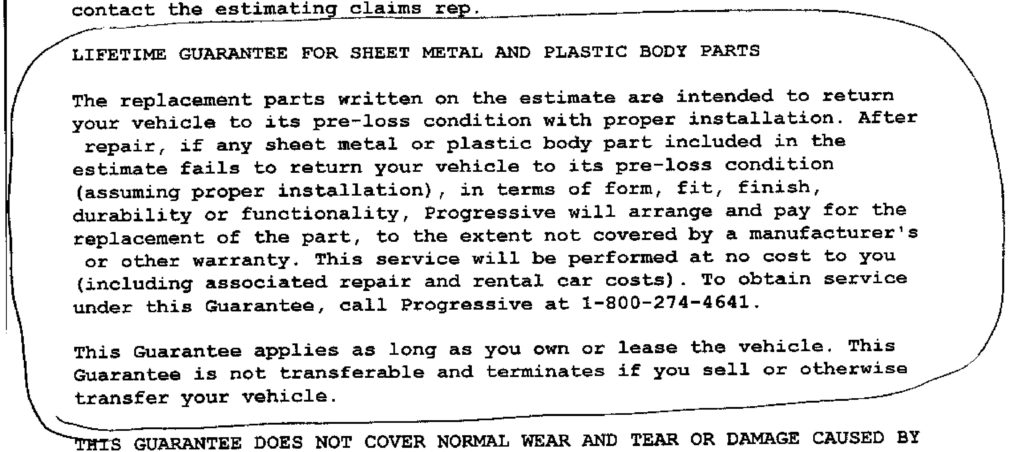 contact the estimating claims rep.

LIFETIME GUARANTEE FOR SHEET METAL AND PLASTIC BODY PARTS

The replacement parts written on the estimate are intended to return your vehicle to its pre-loss condition with proper installation. After repair, if any sheet metal or plastic body part included in the estimate fails to return your vehicle to its pre-loss condition (assuming proper installation), in terms of form, fit, finish, durability or functionality, Progressive will arrange and pay for the replacement of the part, to the extent not covered by a manufacturer's or other warranty. This service will be performed at no cost to you (including associated repair and rental car costs). To obtain service under this Guarantee, call Progressive at 1-800-274-4641.

This Guarantee applies as long as you own or lease the vehicle. This Guarantee is not transferable and terminates if you sell or otherwise transfer your vehicle.

THIS GUARANTEE DOES NOT COVER NORMAL WEAR AND TEAR OR DAMAGE CAUSED BY